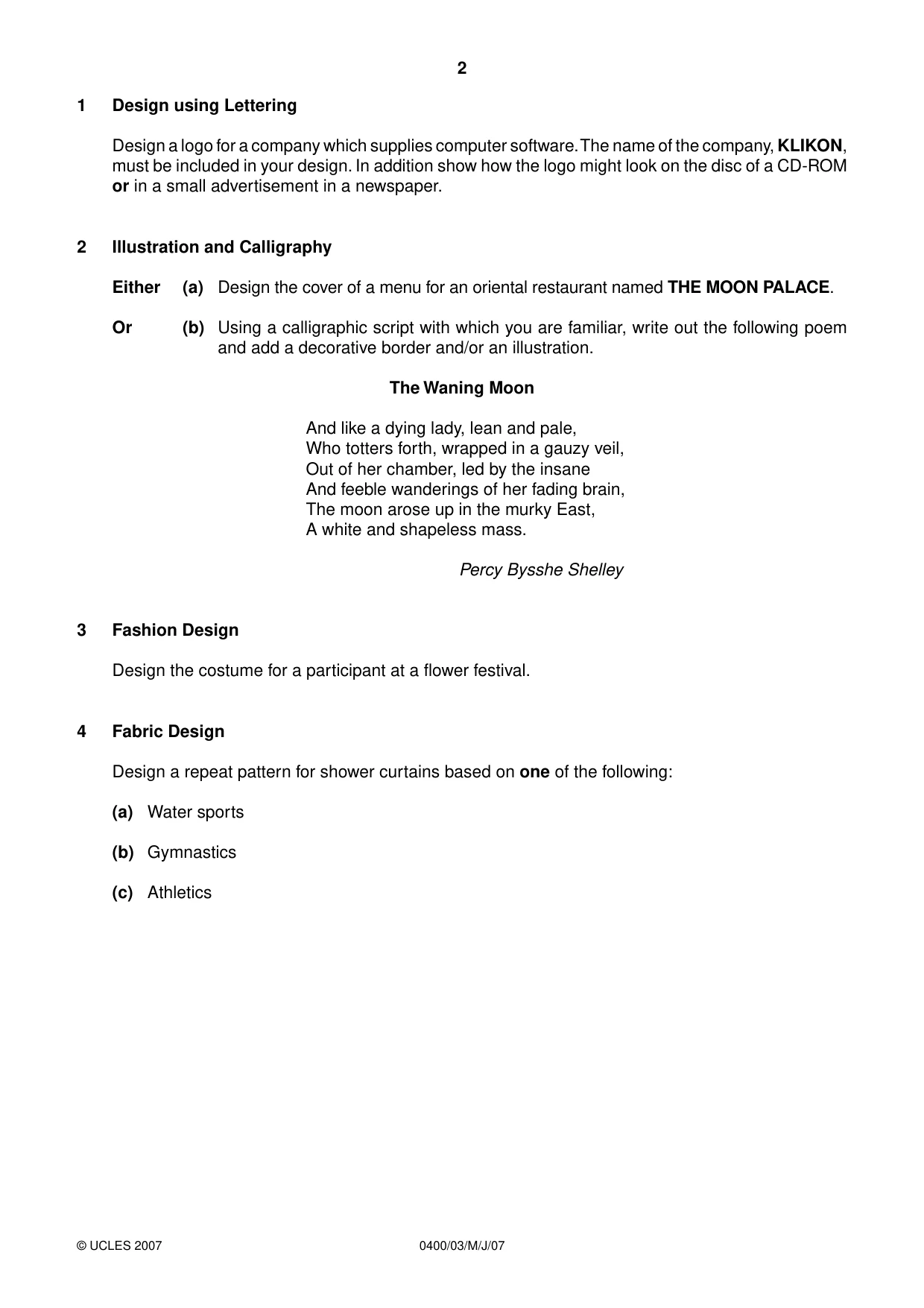 2

1 Design using Lettering

Design a logo for a company which supplies computer software. The name of the company, KLIKON, must be included in your design. In addition show how the logo might look on the disc of a CD-ROM or in a small advertisement in a newspaper.

2 Illustration and Calligraphy

Either (a) Design the cover of a menu for an oriental restaurant named THE MOON PALACE.

Or (b) Using a calligraphic script with which you are familiar, write out the following poem and add a decorative border and/or an illustration.

The Waning Moon

And like a dying lady, lean and pale,
Who totters forth, wrapped in a gauzy veil,
Out of her chamber, led by the insane
And feeble wanderings of her fading brain,
The moon arose up in the murky East,
A white and shapeless mass.

Percy Bysshe Shelley

3 Fashion Design

Design the costume for a participant at a flower festival.

4 Fabric Design

Design a repeat pattern for shower curtains based on one of the following:

(a) Water sports

(b) Gymnastics

(c) Athletics

© UCLES 2007 0400/03/M/J/07